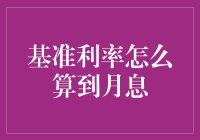 基准利率怎么算到月息